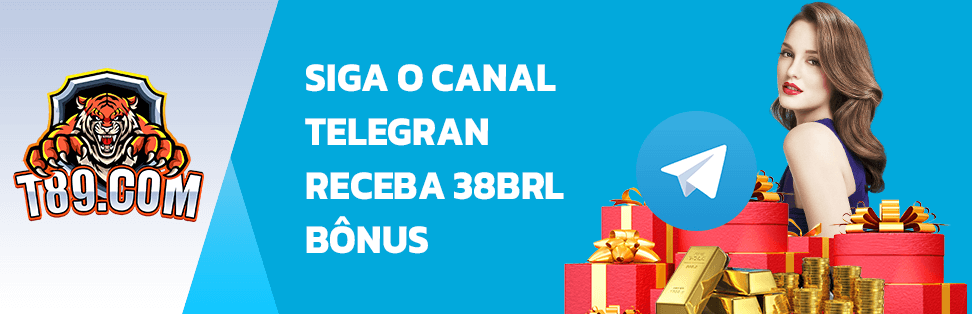 T89.COM

SIGA O CANAL TELEGRAN RECEBA 38BRL BÔNUS